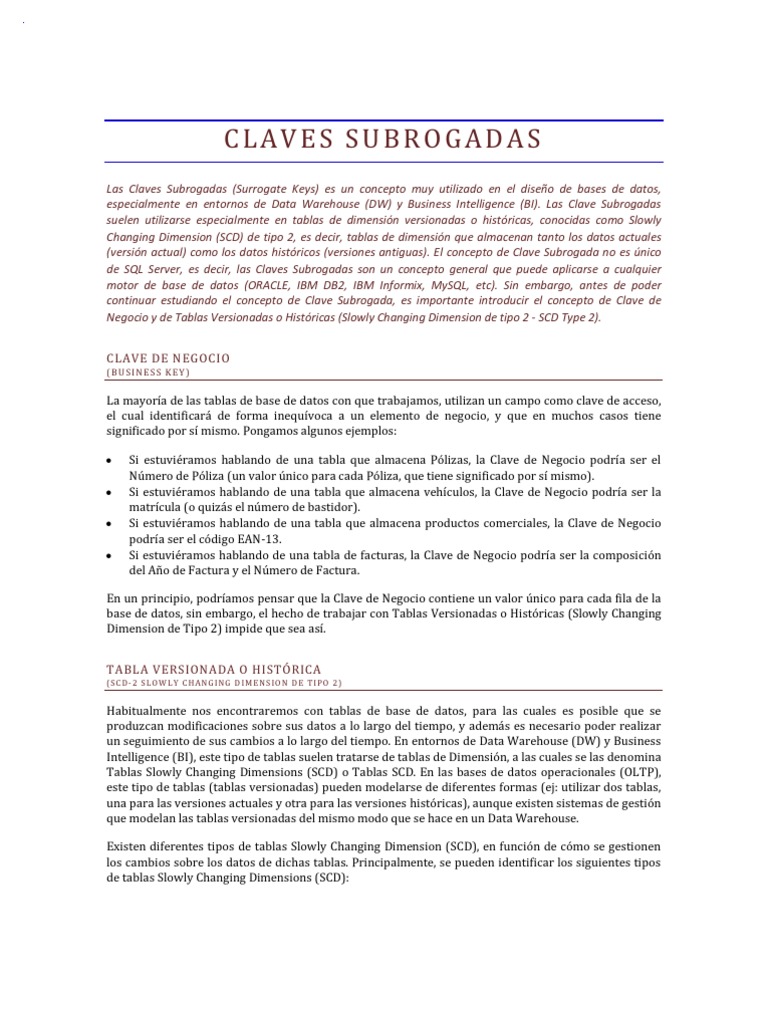 CLAVES SUBROGADAS

Las Claves Subrogadas (Surrogate Keys) es un concepto muy utilizado en el diseño de bases de datos, especialmente en entornos de Data Warehouse (DW) y Business Intelligence (BI). Las Clave Subrogadas suelen utilizarse especialmente en tablas de dimensión versionadas o históricas, conocidas como Slowly Changing Dimension (SCD) de tipo 2, es decir, tablas de dimensión que almacenan tanto los datos actuales (versión actual) como los datos históricos (versiones antiguas). El concepto de Clave Subrogada no es único de SQL Server, es decir, las Claves Subrogadas son un concepto general que puede aplicarse a cualquier motor de base de datos (ORACLE, IBM DB2, IBM Informix, MySQL, etc). Sin embargo, antes de poder continuar estudiando el concepto de Clave Subrogada, es importante introducir el concepto de Clave de Negocio y de Tablas Versionadas o Históricas (Slowly Changing Dimension de tipo 2 - SCD Type 2).

CLAVE DE NEGOCIO
(BUSINESS KEY)

La mayoría de las tablas de base de datos con que trabajamos, utilizan un campo como clave de acceso, el cual identificará de forma inequívoca a un elemento de negocio, y que en muchos casos tiene significado por sí mismo. Pongamos algunos ejemplos:

• Si estuviéramos hablando de una tabla que almacena Pólizas, la Clave de Negocio podría ser el Número de Póliza (un valor único para cada Póliza, que tiene significado por sí mismo).
• Si estuviéramos hablando de una tabla que almacena vehículos, la Clave de Negocio podría ser la matrícula (o quizás el número de bastidor).
• Si estuviéramos hablando de una tabla que almacena productos comerciales, la Clave de Negocio podría ser el código EAN-13.
• Si estuviéramos hablando de una tabla de facturas, la Clave de Negocio podría ser la composición del Año de Factura y el Número de Factura.

En un principio, podríamos pensar que la Clave de Negocio contiene un valor único para cada fila de la base de datos, sin embargo, el hecho de trabajar con Tablas Versionadas o Históricas (Slowly Changing Dimension de Tipo 2) impide que sea así.

TABLA VERSIONADA O HISTÓRICA
(SCD-2 SLOWLY CHANGING DIMENSION DE TIPO 2)

Habitualmente nos encontraremos con tablas de base de datos, para las cuales es posible que se produzcan modificaciones sobre sus datos a lo largo del tiempo, y además es necesario poder realizar un seguimiento de sus cambios a lo largo del tiempo. En entornos de Data Warehouse (DW) y Business Intelligence (BI), este tipo de tablas suelen tratarse de tablas de Dimensión, a las cuales se las denomina Tablas Slowly Changing Dimensions (SCD) o Tablas SCD. En las bases de datos operacionales (OLTP), este tipo de tablas (tablas versionadas) pueden modelarse de diferentes formas (ej: utilizar dos tablas, una para las versiones actuales y otra para las versiones históricas), aunque existen sistemas de gestión que modelan las tablas versionadas del mismo modo que se hace en un Data Warehouse.

Existen diferentes tipos de tablas Slowly Changing Dimension (SCD), en función de cómo se gestionen los cambios sobre los datos de dichas tablas. Principalmente, se pueden identificar los siguientes tipos de tablas Slowly Changing Dimensions (SCD):